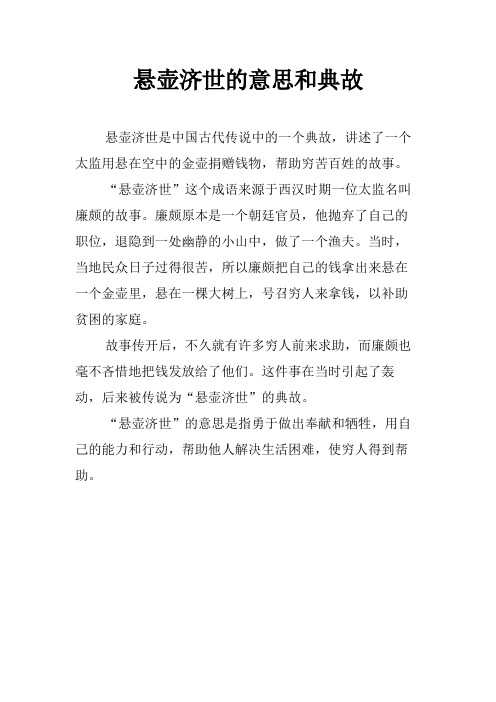 悬壶济世的意思和典故

悬壶济世是中国古代传说中的一个典故，讲述了一个太监用悬在空中的金壶捐赠钱物，帮助穷苦百姓的故事。

“悬壶济世”这个成语来源于西汉时期一位太监名叫廉颇的故事。廉颇原本是一个朝廷官员，他抛弃了自己的职位，退隐到一处幽静的小山中，做了一个渔夫。当时，当地民众日子过得很苦，所以廉颇把自己的钱拿出来悬在一个金壶里，悬在一棵大树上，号召穷人来拿钱，以补助贫困的家庭。

故事传开后，不久就有许多穷人前来求助，而廉颇也毫不吝惜地把钱发放给了他们。这件事在当时引起了轰动，后来被传说为“悬壶济世”的典故。

“悬壶济世”的意思是指勇于做出奉献和牺牲，用自己的能力和行动，帮助他人解决生活困难，使穷人得到帮助。